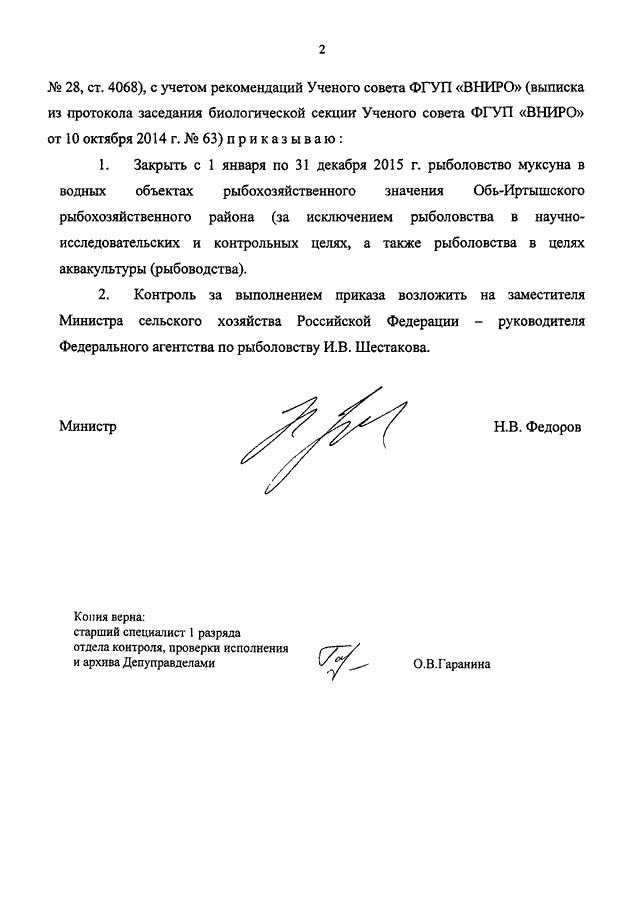 2

№ 28, ст. 4068), с учетом рекомендаций Ученого совета ФГУП «ВНИРО» (выписка из протокола заседания биологической секции Ученого совета ФГУП «ВНИРО» от 10 октября 2014 г. № 63) п р и к а з ы в а ю :

1. Закрыть с 1 января по 31 декабря 2015 г. рыболовство муксуна в водных объектах рыбохозяйственного значения Обь-Иртышского рыбохозяйственного района (за исключением рыболовства в научно-исследовательских и контрольных целях, а также рыболовства в целях аквакультуры (рыбоводства).

2. Контроль за выполнением приказа возложить на заместителя Министра сельского хозяйства Российской Федерации – руководителя Федерального агентства по рыболовству И.В. Шестакова.

Министр Н.В. Федоров

Копия верна:
старший специалист 1 разряда
отдела контроля, проверки исполнения
и архива Депуправделами О.В.Гаранина